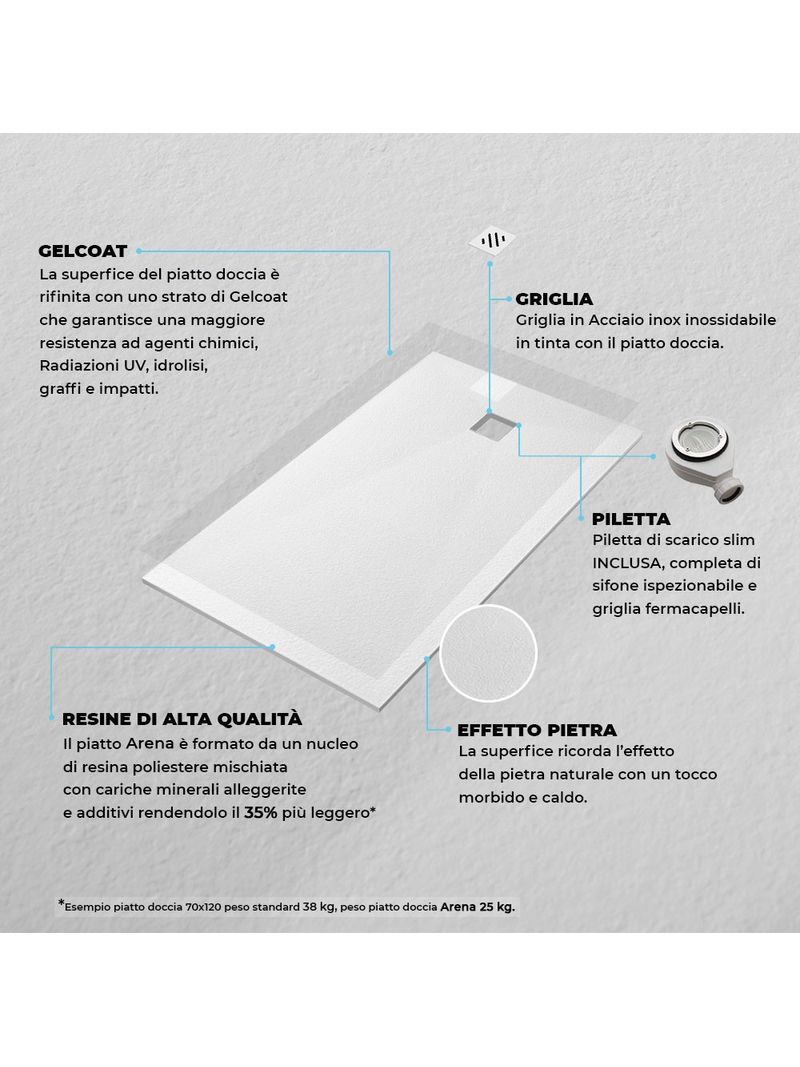 GELCOAT
La superfice del piatto doccia è rifinita con uno strato di Gelcoat che garantisce una maggiore resistenza ad agenti chimici, Radiazioni UV, idrolisi, graffi e impatti.

GRIGLIA
Griglia in Acciaio inox inossidabile in tinta con il piatto doccia.

PILETTA
Piletta di scarico slim INCLUSA, completa di sifone ispezionabile e griglia fermacapelli.

RESINE DI ALTA QUALITÀ
Il piatto Arena è formato da un nucleo di resina poliestere mischiata con cariche minerali alleggerite e additivi rendendolo il 35% più leggero*

EFFETTO PIETRA
La superfice ricorda l'effetto della pietra naturale con un tocco morbido e caldo.

*Esempio piatto doccia 70x120 peso standard 38 kg, peso piatto doccia Arena 25 kg.